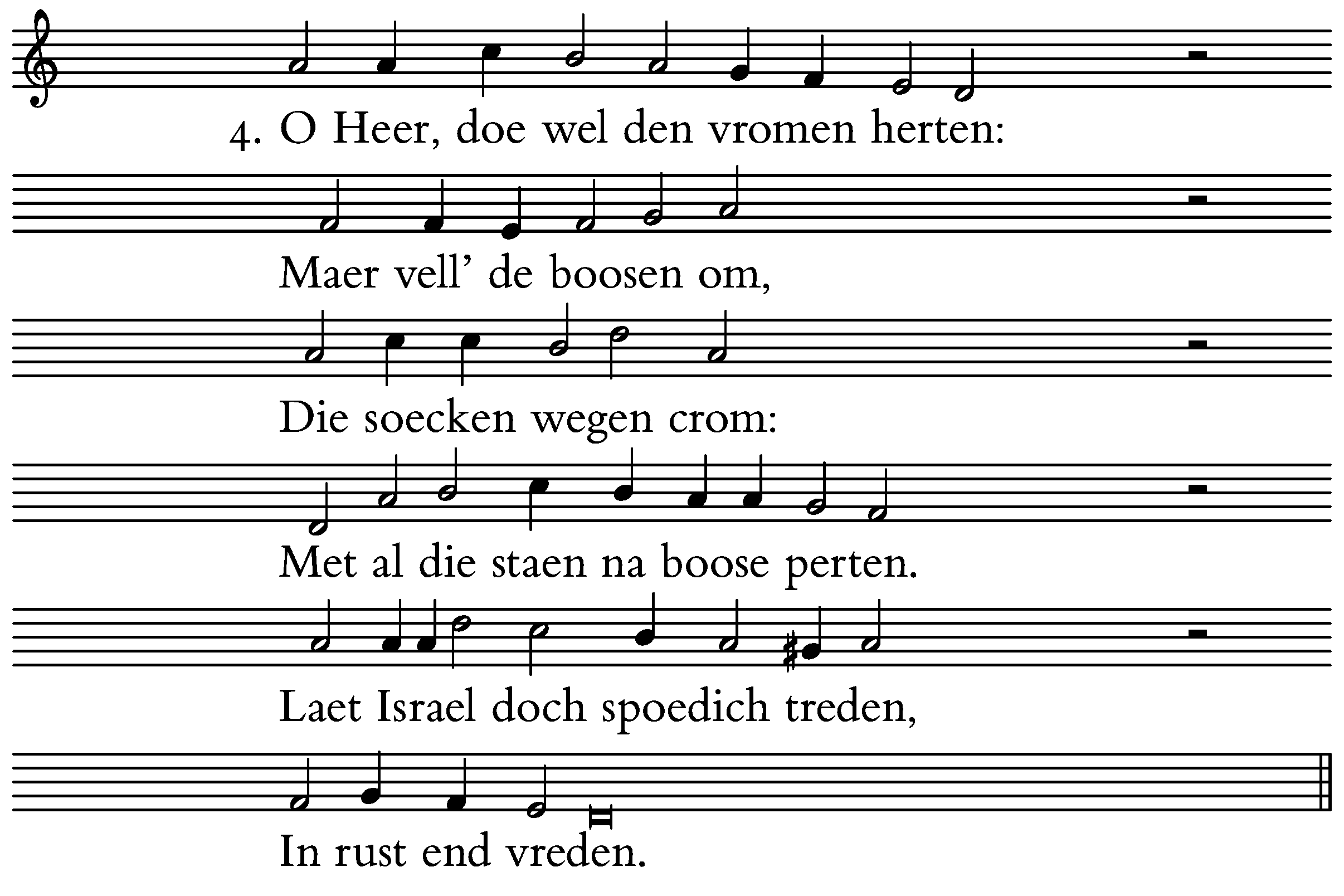 4. O Heer, doe wel den vromen herten:

Maer vell' de boosen om,

Die soecken wegen crom:

Met al die staen na boose perten.

Laet Israel doch spoedich treden,

In rust end vreden.